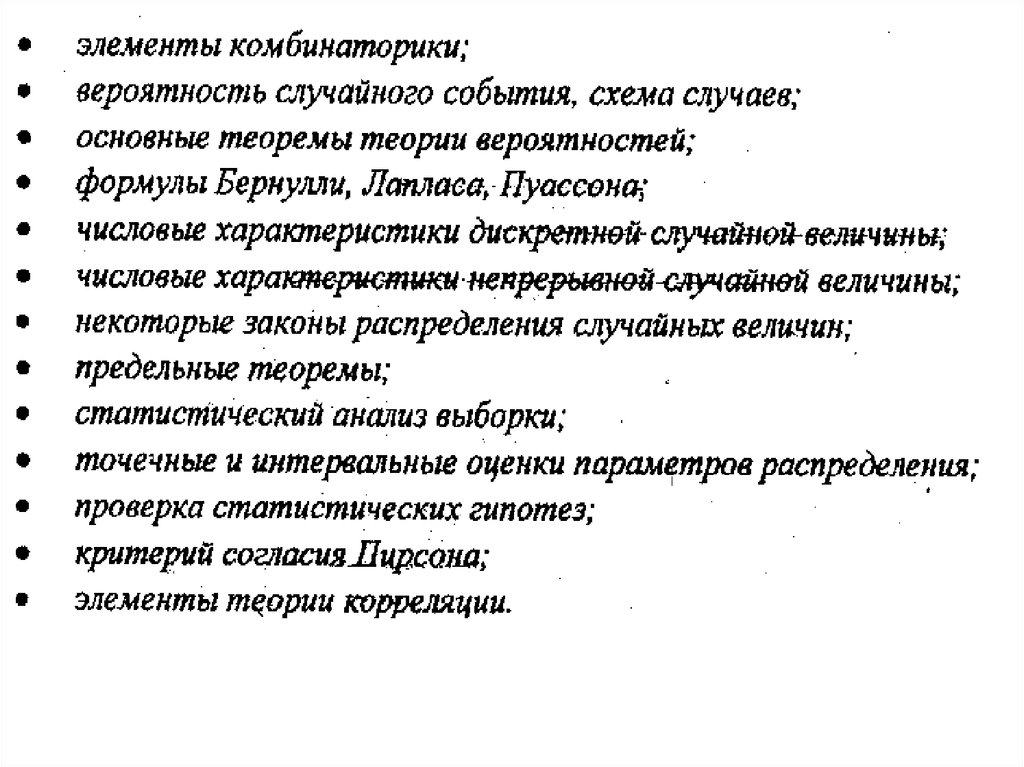 • элементы комбинаторики;
• вероятность случайного события, схема случаев;
• основные теоремы теории вероятностей;
• формулы Бернулли, Лапласа, Пуассона;
• числовые характеристики дискретной случайной величины;
• числовые характеристики непрерывной случайной величины;
• некоторые законы распределения случайных величин;
• предельные теоремы;
• статистический анализ выборки;
• точечные и интервальные оценки параметров распределения;
• проверка статистических гипотез;
• критерий согласия Пирсона;
• элементы теории корреляции.